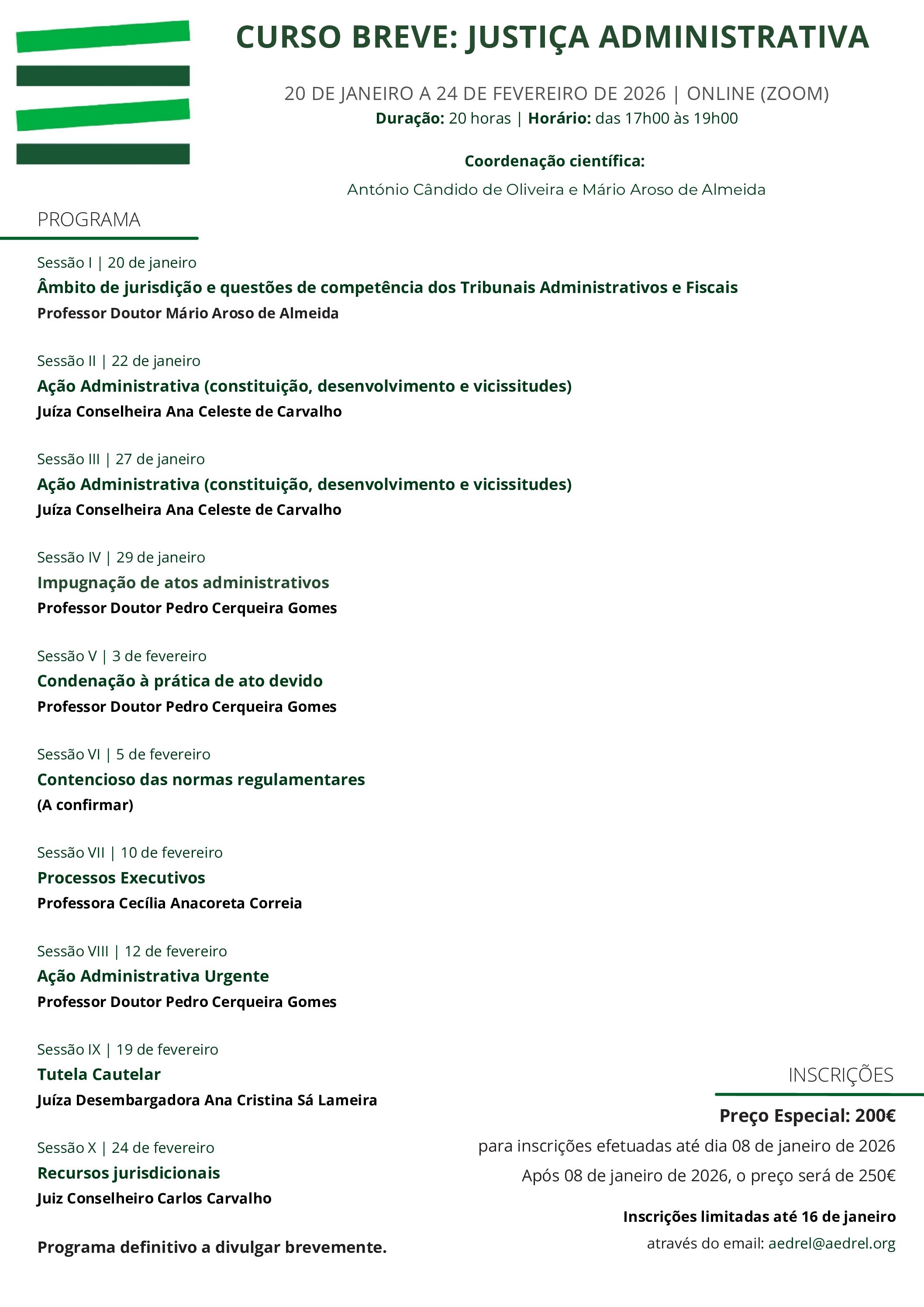 CURSO BREVE: JUSTIÇA ADMINISTRATIVA

20 DE JANEIRO A 24 DE FEVEREIRO DE 2026 | ONLINE (ZOOM)
Duração: 20 horas | Horário: das 17h00 às 19h00

Coordenação científica:

António Cândido de Oliveira e Mário Aroso de Almeida

PROGRAMA

Sessão I | 20 de janeiro
Âmbito de jurisdição e questões de competência dos Tribunais Administrativos e Fiscais
Professor Doutor Mário Aroso de Almeida

Sessão II | 22 de janeiro
Ação Administrativa (constituição, desenvolvimento e vicissitudes)
Juíza Conselheira Ana Celeste de Carvalho

Sessão III | 27 de janeiro
Ação Administrativa (constituição, desenvolvimento e vicissitudes)
Juíza Conselheira Ana Celeste de Carvalho

Sessão IV | 29 de janeiro
Impugnação de atos administrativos
Professor Doutor Pedro Cerqueira Gomes

Sessão V | 3 de fevereiro
Condenação à prática de ato devido
Professor Doutor Pedro Cerqueira Gomes

Sessão VI | 5 de fevereiro
Contencioso das normas regulamentares
(A confirmar)

Sessão VII | 10 de fevereiro
Processos Executivos
Professora Cecília Anacoreta Correia

Sessão VIII | 12 de fevereiro
Ação Administrativa Urgente
Professor Doutor Pedro Cerqueira Gomes

Sessão IX | 19 de fevereiro
Tutela Cautelar
Juíza Desembargadora Ana Cristina Sá Lameira

Sessão X | 24 de fevereiro
Recursos jurisdicionais
Juiz Conselheiro Carlos Carvalho

Programa definitivo a divulgar brevemente.

INSCRIÇÕES

Preço Especial: 200€
para inscrições efetuadas até dia 08 de janeiro de 2026
Após 08 de janeiro de 2026, o preço será de 250€

Inscrições limitadas até 16 de janeiro
através do email: aedrel@aedrel.org